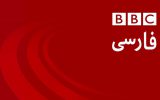 BBC
فارسی